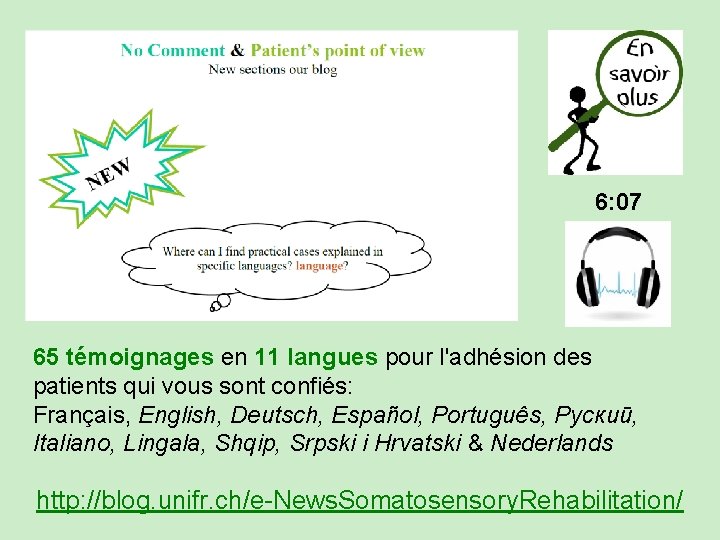 No Comment & Patient's point of view
New sections our blog

NEW

Where can I find practical cases explained in specific languages? language?

En savoir plus

6:07

65 témoignages en 11 langues pour l'adhésion des patients qui vous sont confiés:
Français, English, Deutsch, Español, Português, Рускиū, Italiano, Lingala, Shqip, Srpski i Hrvatski & Nederlands

http://blog.unifr.ch/e-NewsSomatosensoryRehabilitation/